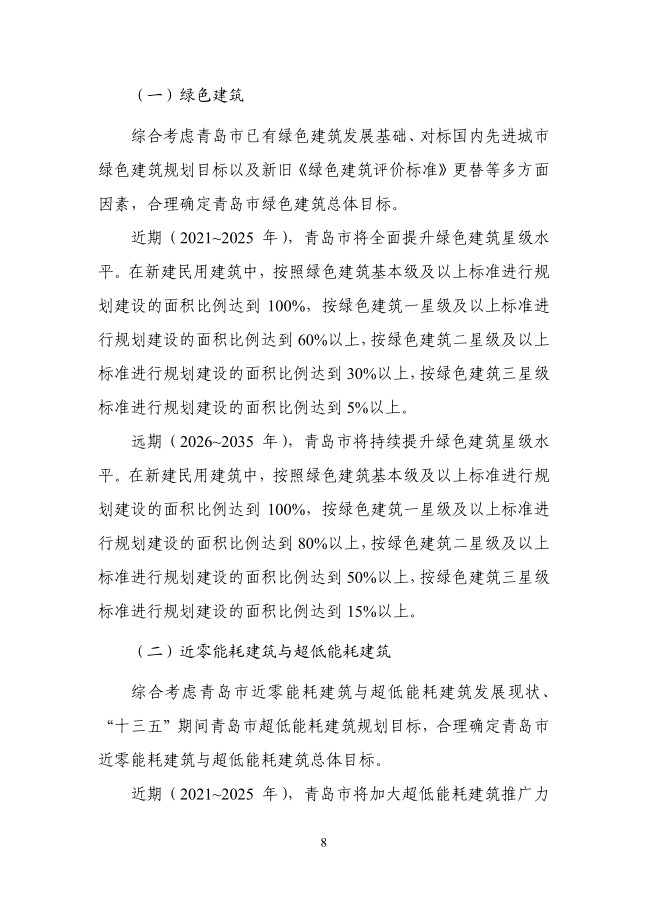 （一）绿色建筑

综合考虑青岛市已有绿色建筑发展基础、对标国内先进城市绿色建筑规划目标以及新旧《绿色建筑评价标准》更替等多方面因素，合理确定青岛市绿色建筑总体目标。

近期（2021~2025 年），青岛市将全面提升绿色建筑星级水平。在新建民用建筑中，按照绿色建筑基本级及以上标准进行规划建设的面积比例达到 100%，按绿色建筑一星级及以上标准进行规划建设的面积比例达到 60%以上，按绿色建筑二星级及以上标准进行规划建设的面积比例达到 30%以上，按绿色建筑三星级标准进行规划建设的面积比例达到 5%以上。

远期（2026~2035 年），青岛市将持续提升绿色建筑星级水平。在新建民用建筑中，按照绿色建筑基本级及以上标准进行规划建设的面积比例达到 100%，按绿色建筑一星级及以上标准进行规划建设的面积比例达到 80%以上，按绿色建筑二星级及以上标准进行规划建设的面积比例达到 50%以上，按绿色建筑三星级标准进行规划建设的面积比例达到 15%以上。

（二）近零能耗建筑与超低能耗建筑

综合考虑青岛市近零能耗建筑与超低能耗建筑发展现状、“十三五”期间青岛市超低能耗建筑规划目标，合理确定青岛市近零能耗建筑与超低能耗建筑总体目标。

近期（2021~2025 年），青岛市将加大超低能耗建筑推广力

8